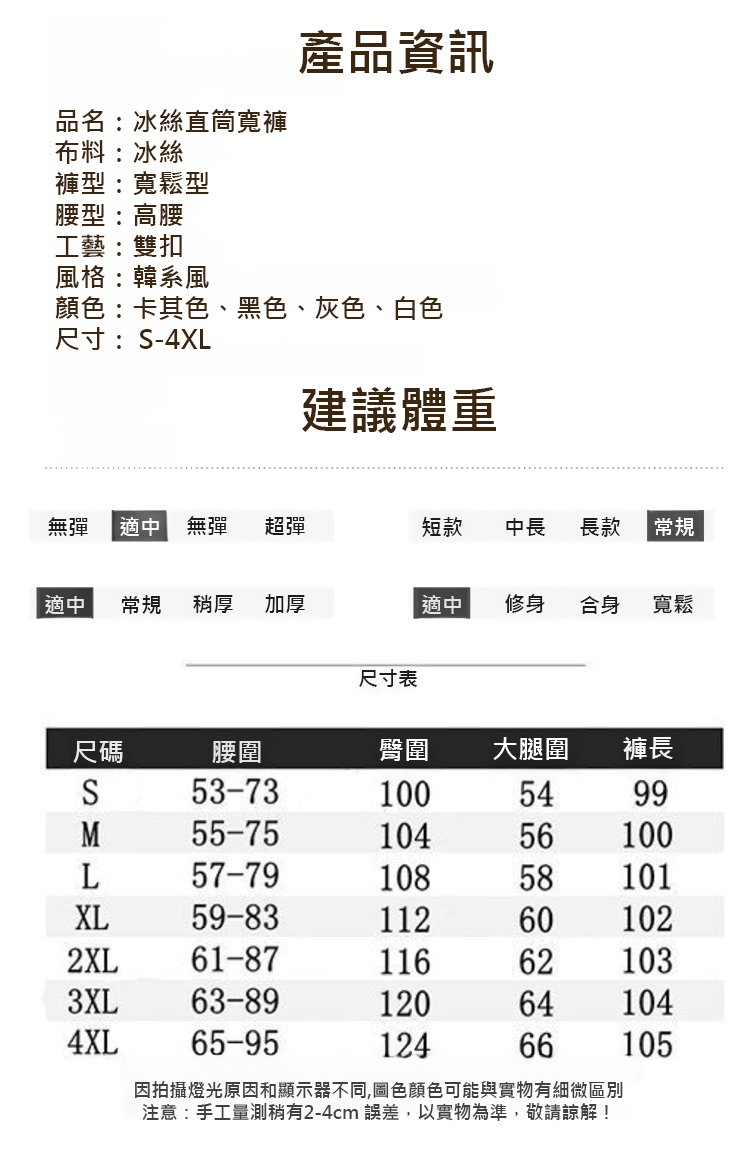 產品資訊

品名：冰絲直筒寬褲
布料：冰絲
褲型：寬鬆型
腰型：高腰
工藝：雙扣
風格：韓系風
顏色：卡其色、黑色、灰色、白色
尺寸： S-4XL

建議體重

無彈 適中 無彈 超彈

短款 中長 長款 常規

適中 常規 稍厚 加厚

適中 修身 合身 寬鬆

尺寸表

| 尺碼 | 腰圍 | 臀圍 | 大腿圍 | 褲長 |
|---|---|---|---|---|
| S | 53-73 | 100 | 54 | 99 |
| M | 55-75 | 104 | 56 | 100 |
| L | 57-79 | 108 | 58 | 101 |
| XL | 59-83 | 112 | 60 | 102 |
| 2XL | 61-87 | 116 | 62 | 103 |
| 3XL | 63-89 | 120 | 64 | 104 |
| 4XL | 65-95 | 124 | 66 | 105 |

因拍攝燈光原因和顯示器不同,圖色顏色可能與實物有細微區別
注意：手工量測稍有2-4cm 誤差，以實物為準，敬請諒解！